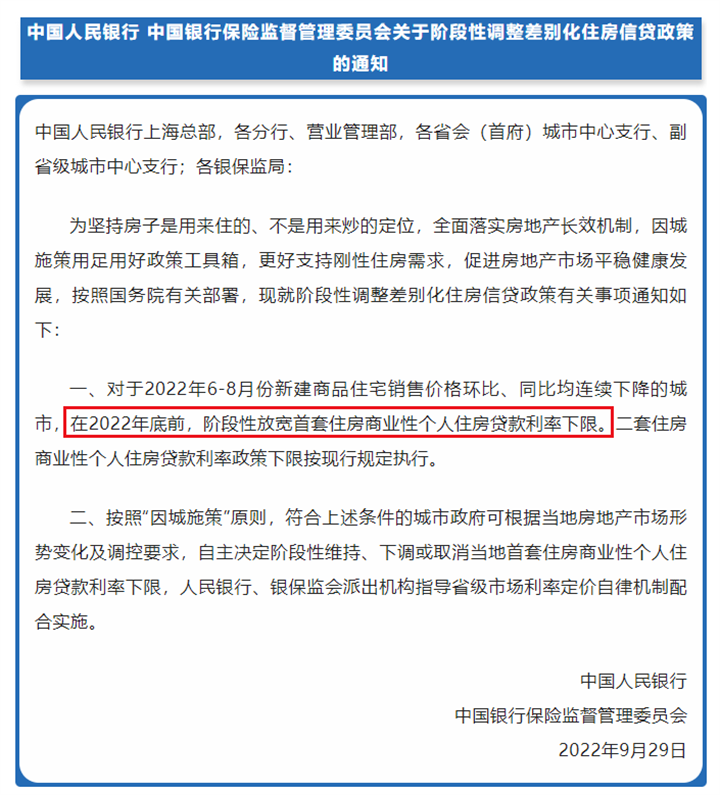 中国人民银行 中国银行保险监督管理委员会关于阶段性调整差别化住房信贷政策的通知

中国人民银行上海总部，各分行、营业管理部，各省会（首府）城市中心支行、副省级城市中心支行；各银保监局：

为坚持房子是用来住的、不是用来炒的定位，全面落实房地产长效机制，因城施策用足用好政策工具箱，更好支持刚性住房需求，促进房地产市场平稳健康发展，按照国务院有关部署，现就阶段性调整差别化住房信贷政策有关事项通知如下：

一、对于2022年6-8月份新建商品住宅销售价格环比、同比均连续下降的城市，在2022年底前，阶段性放宽首套住房商业性个人住房贷款利率下限。二套住房商业性个人住房贷款利率政策下限按现行规定执行。

二、按照“因城施策”原则，符合上述条件的城市政府可根据当地房地产市场形势变化及调控要求，自主决定阶段性维持、下调或取消当地首套住房商业性个人住房贷款利率下限，人民银行、银保监会派出机构指导省级市场利率定价自律机制配合实施。

中国人民银行
中国银行保险监督管理委员会
2022年9月29日